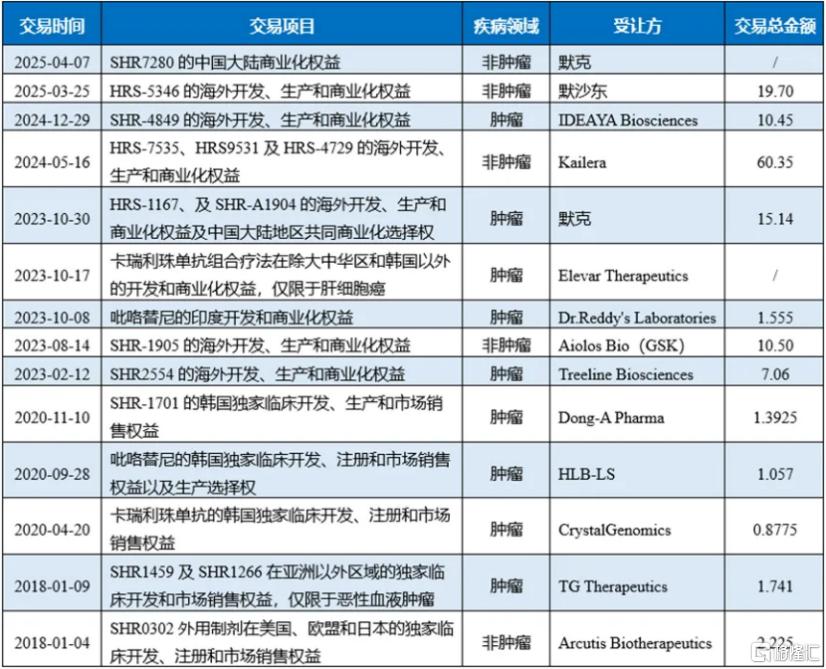 | 交易时间 | 交易项目 | 疾病领域 | 受让方 | 交易总金额 |
|---|---|---|---|---|
| 2025-04-07 | SHR7280 的中国大陆商业化权益 | 非肿瘤 | 默克 | / |
| 2025-03-25 | HRS-5346 的海外开发、生产和商业化权益 | 非肿瘤 | 默沙东 | 19.70 |
| 2024-12-29 | SHR-4849 的海外开发、生产和商业化权益 | 肿瘤 | IDEAYA Biosciences | 10.45 |
| 2024-05-16 | HRS-7535、HRS9531 及 HRS-4729 的海外开发、生产和商业化权益 | 非肿瘤 | Kailera | 60.35 |
| 2023-10-30 | HRS-1167、及 SHR-A1904 的海外开发、生产和商业化权益及中国大陆地区共同商业化选择权 | 肿瘤 | 默克 | 15.14 |
| 2023-10-17 | 卡瑞利珠单抗组合疗法在除大中华区和韩国以外的开发和商业化权益，仅限于肝细胞癌 | 肿瘤 | Elevar Therapeutics | / |
| 2023-10-08 | 吡咯替尼的印度开发和商业化权益 | 肿瘤 | Dr.Reddy's Laboratories | 1.555 |
| 2023-08-14 | SHR-1905 的海外开发、生产和商业化权益 | 非肿瘤 | Aiolos Bio（GSK） | 10.50 |
| 2023-02-12 | SHR2554 的海外开发、生产和商业化权益 | 肿瘤 | Treeline Biosciences | 7.06 |
| 2020-11-10 | SHR-1701 的韩国独家临床开发、生产和市场销售权益 | 肿瘤 | Dong-A Pharma | 1.3925 |
| 2020-09-28 | 吡咯替尼的韩国独家临床开发、注册和市场销售权益以及生产选择权 | 肿瘤 | HLB-LS | 1.057 |
| 2020-04-20 | 卡瑞利珠单抗的韩国独家临床开发、注册和市场销售权益 | 肿瘤 | CrystalGenomics | 0.8775 |
| 2018-01-09 | SHR1459 及 SHR1266 在亚洲以外区域的独家临床开发和市场销售权益，仅限于恶性血液肿瘤 | 肿瘤 | TG Therapeutics | 1.741 |
| 2018-01-04 | SHR0302 外用制剂在美国、欧盟和日本的独家临床开发、注册和市场销售权益 | 非肿瘤 | Arcutis Biotherapeutics | 2.225 |

格隆汇